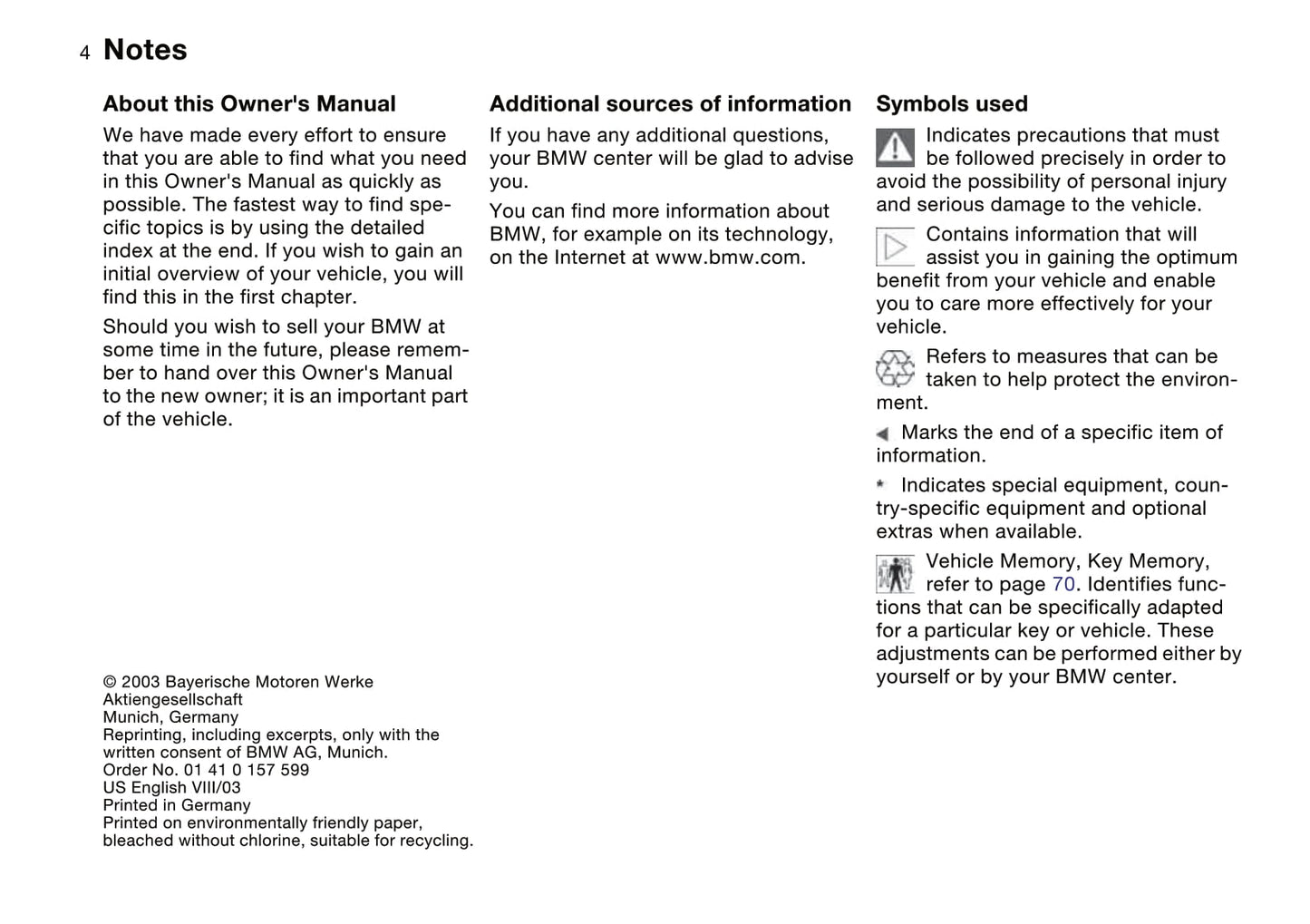 4 Notes

About this Owner's Manual

We have made every effort to ensure that you are able to find what you need in this Owner's Manual as quickly as possible. The fastest way to find specific topics is by using the detailed index at the end. If you wish to gain an initial overview of your vehicle, you will find this in the first chapter.

Should you wish to sell your BMW at some time in the future, please remember to hand over this Owner's Manual to the new owner; it is an important part of the vehicle.

© 2003 Bayerische Motoren Werke Aktiengesellschaft
Munich, Germany
Reprinting, including excerpts, only with the written consent of BMW AG, Munich.
Order No. 01 41 0 157 599
US English VIII/03
Printed in Germany
Printed on environmentally friendly paper, bleached without chlorine, suitable for recycling.

Additional sources of information

If you have any additional questions, your BMW center will be glad to advise you.

You can find more information about BMW, for example on its technology, on the Internet at www.bmw.com.

Symbols used

Indicates precautions that must be followed precisely in order to avoid the possibility of personal injury and serious damage to the vehicle.

Contains information that will assist you in gaining the optimum benefit from your vehicle and enable you to care more effectively for your vehicle.

Refers to measures that can be taken to help protect the environment.

Marks the end of a specific item of information.

* Indicates special equipment, country-specific equipment and optional extras when available.

Vehicle Memory, Key Memory, refer to page 70. Identifies functions that can be specifically adapted for a particular key or vehicle. These adjustments can be performed either by yourself or by your BMW center.